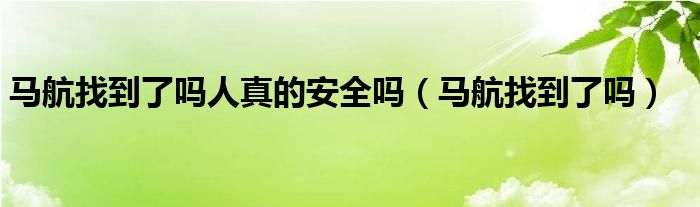 马航找到了吗人真的安全吗（马航找到了吗）